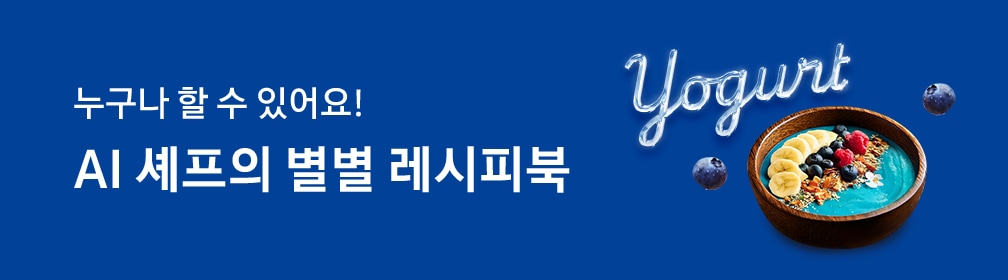 누구나 할 수 있어요!
AI 셰프의 별별 레시피북

Yogurt